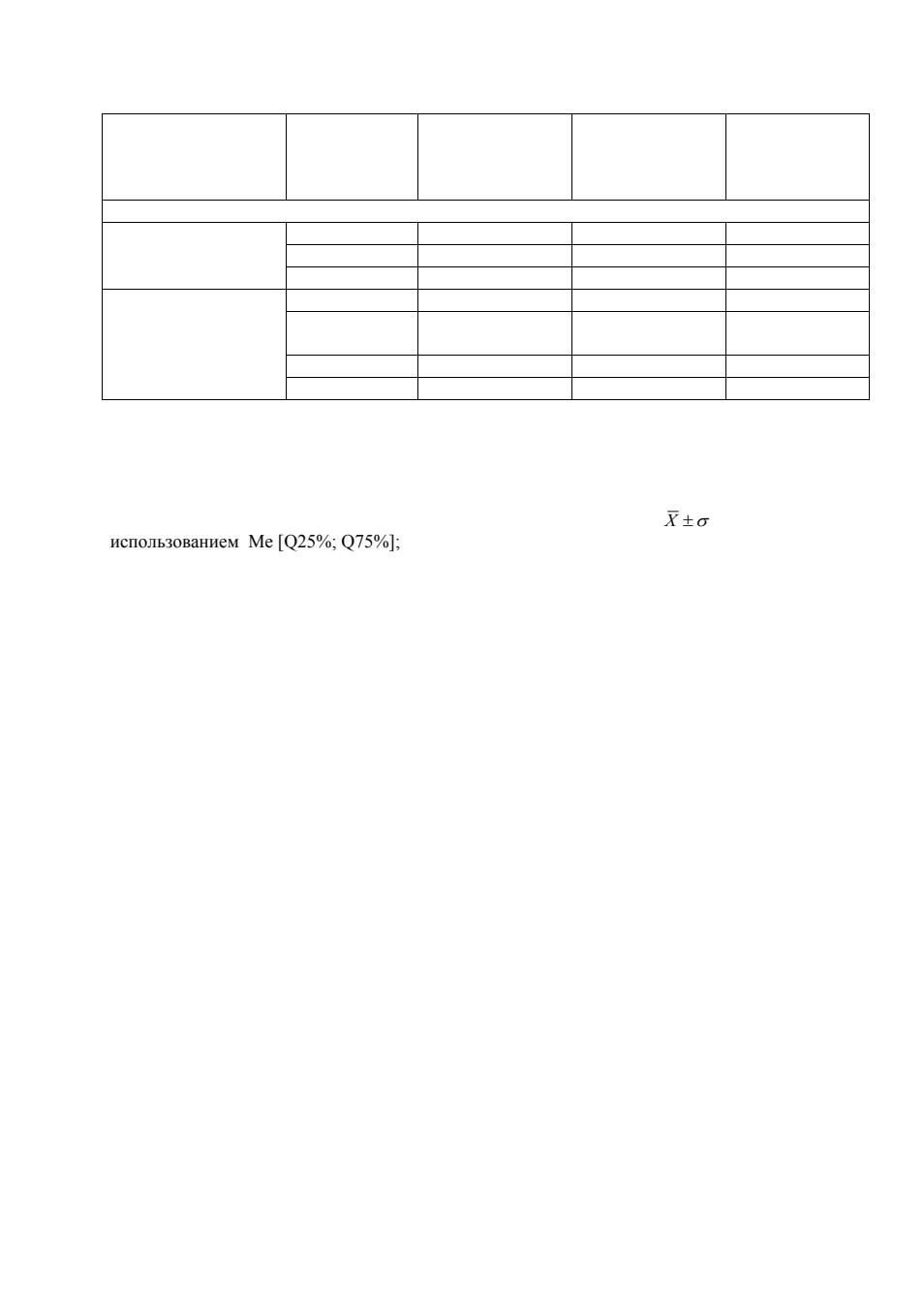 $\bar{X} \pm \sigma$

использованием Me [Q25%; Q75%];